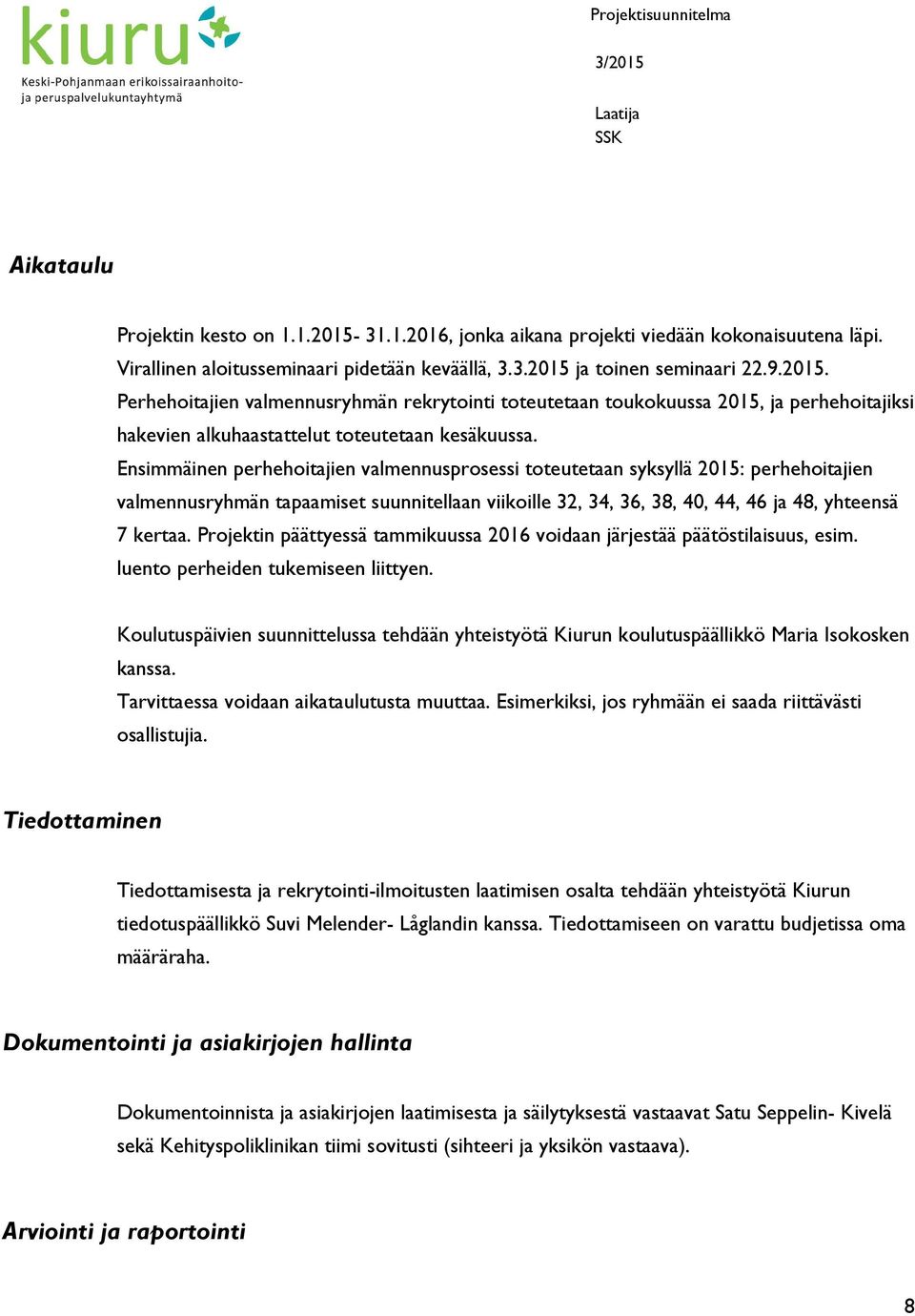 kiuru
Keski-Pohjanmaan erikoissairaanhoito- ja peruspalvelukuntayhtymä

Projektisuunnitelma

3/2015

Laatija
SSK

Aikataulu

Projektin kesto on 1.1.2015- 31.1.2016, jonka aikana projekti viedään kokonaisuutena läpi. Virallinen aloitusseminaari pidetään keväällä, 3.3.2015 ja toinen seminaari 22.9.2015. Perhehoitajien valmennusryhmän rekrytointi toteutetaan toukokuussa 2015, ja perhehoitajiksi hakevien alkuhaastattelut toteutetaan kesäkuussa.
Ensimmäinen perhehoitajien valmennusprosessi toteutetaan syksyllä 2015: perhehoitajien valmennusryhmän tapaamiset suunnitellaan viikoille 32, 34, 36, 38, 40, 44, 46 ja 48, yhteensä 7 kertaa. Projektin päättyessä tammikuussa 2016 voidaan järjestää päätöstilaisuus, esim. luento perheiden tukemiseen liittyen.

Koulutuspäivien suunnittelussa tehdään yhteistyötä Kiurun koulutuspäällikkö Maria Isokosken kanssa.
Tarvittaessa voidaan aikataulutusta muuttaa. Esimerkiksi, jos ryhmään ei saada riittävästi osallistujia.

Tiedottaminen

Tiedottamisesta ja rekrytointi-ilmoitusten laatimisen osalta tehdään yhteistyötä Kiurun tiedotuspäällikkö Suvi Melender- Låglandin kanssa. Tiedottamiseen on varattu budjetissa oma määräraha.

Dokumentointi ja asiakirjojen hallinta

Dokumentoinnista ja asiakirjojen laatimisesta ja säilytyksestä vastaavat Satu Seppelin- Kivelä sekä Kehityspoliklinikan tiimi sovitusti (sihteeri ja yksikön vastaava).

Arviointi ja raportointi

8